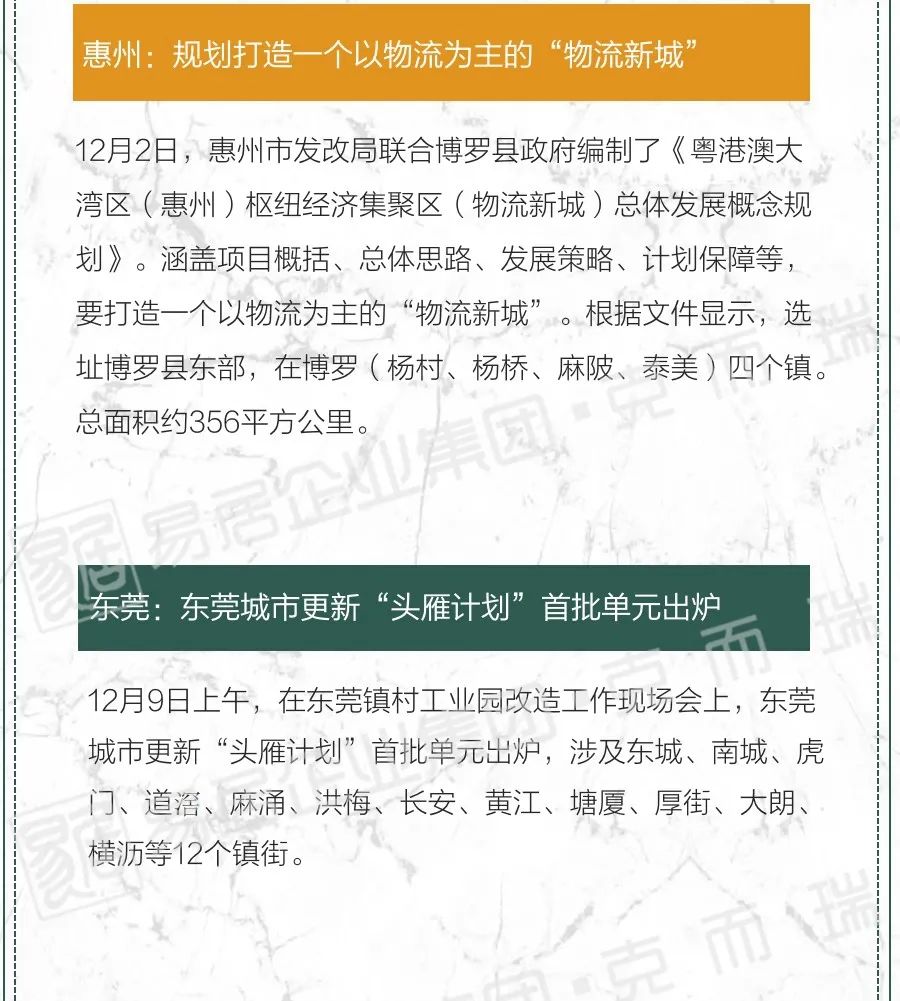 惠州：规划打造一个以物流为主的“物流新城”

12月2日，惠州市发改局联合博罗县政府编制了《粤港澳大湾区（惠州）枢纽经济集聚区（物流新城）总体发展概念规划》。涵盖项目概括、总体思路、发展策略、计划保障等，要打造一个以物流为主的“物流新城”。根据文件显示，选址博罗县东部，在博罗（杨村、杨桥、麻陂、泰美）四个镇。总面积约356平方公里。

易居企业集团·克而瑞

东莞：东莞城市更新“头雁计划”首批单元出炉

12月9日上午，在东莞镇村工业园改造工作现场会上，东莞城市更新“头雁计划”首批单元出炉，涉及东城、南城、虎门、道滘、麻涌、洪梅、长安、黄江、塘厦、厚街、大朗、横沥等12个镇街。

易居企业集团·克而瑞